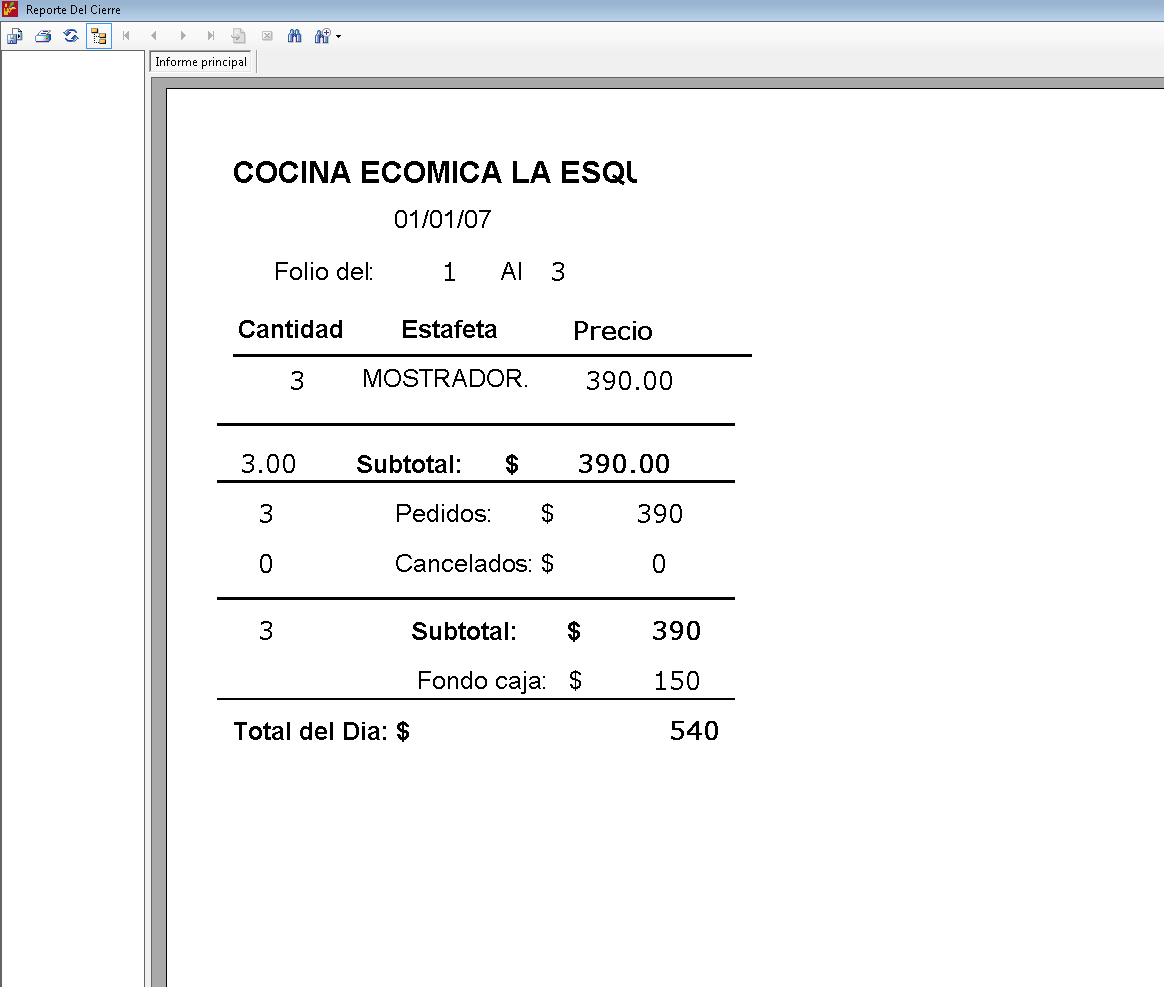 Reporte Del Cierre

Informe principal

COCINA ECOMICA LA ESQU

01/01/07

Folio del: 1 Al 3

| Cantidad | Estafeta | Precio |
|---|---|---|
| 3 | MOSTRADOR. | 390.00 |

3.00 Subtotal: $ 390.00

3 Pedidos: $ 390

0 Cancelados: $ 0

3 Subtotal: $ 390

Fondo caja: $ 150

Total del Dia: $ 540